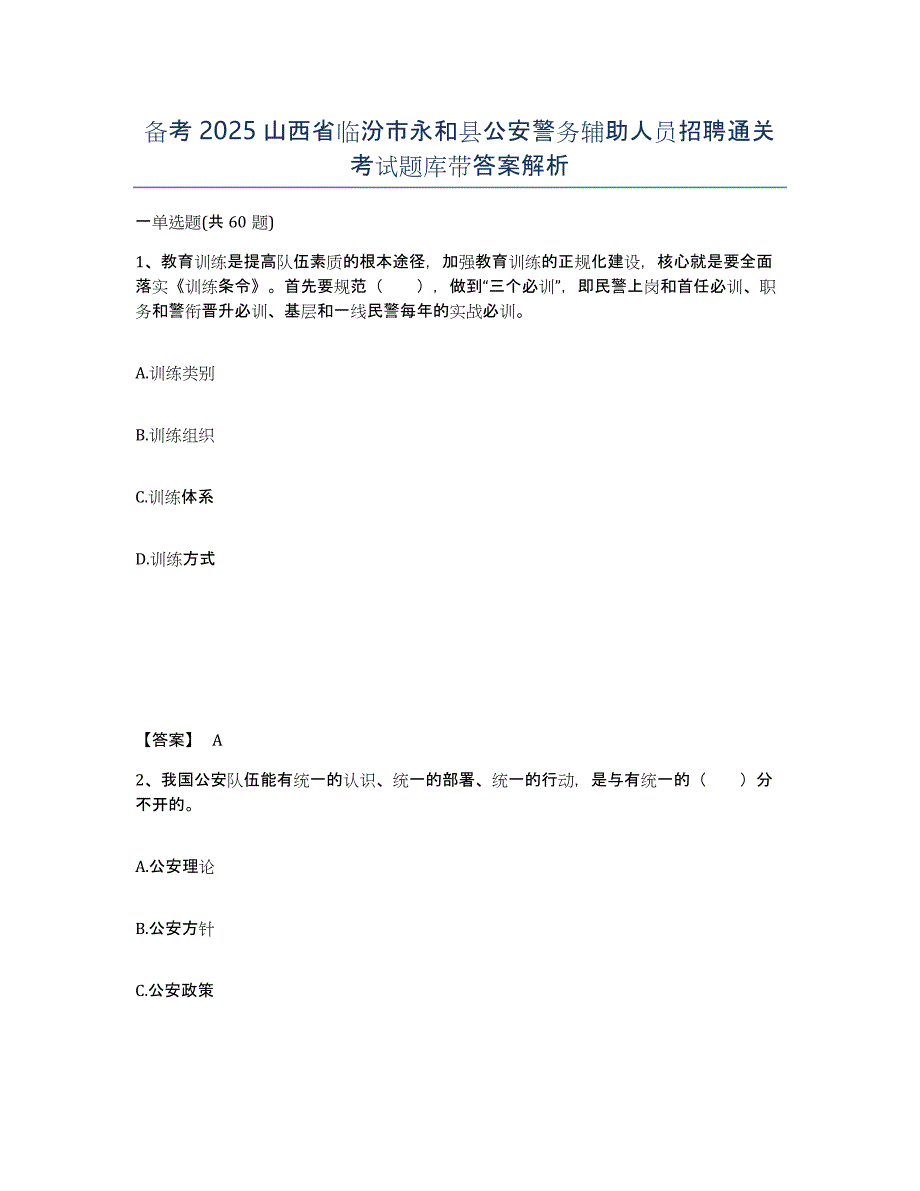 备考 2025 山西省临汾市永和县公安警务辅助人员招聘通关考试题库带答案解析

一单选题(共 60 题)

1、教育训练是提高队伍素质的根本途径，加强教育训练的正规化建设，核心就是要全面落实《训练条令》。首先要规范（　　），做到“三个必训”，即民警上岗和首任必训、职务和警衔晋升必训、基层和一线民警每年的实战必训。

A.训练类别

B.训练组织

C.训练体系

D.训练方式

【答案】 A

2、我国公安队伍能有统一的认识、统一的部署、统一的行动，是与有统一的（　　）分不开的。

A.公安理论

B.公安方针

C.公安政策